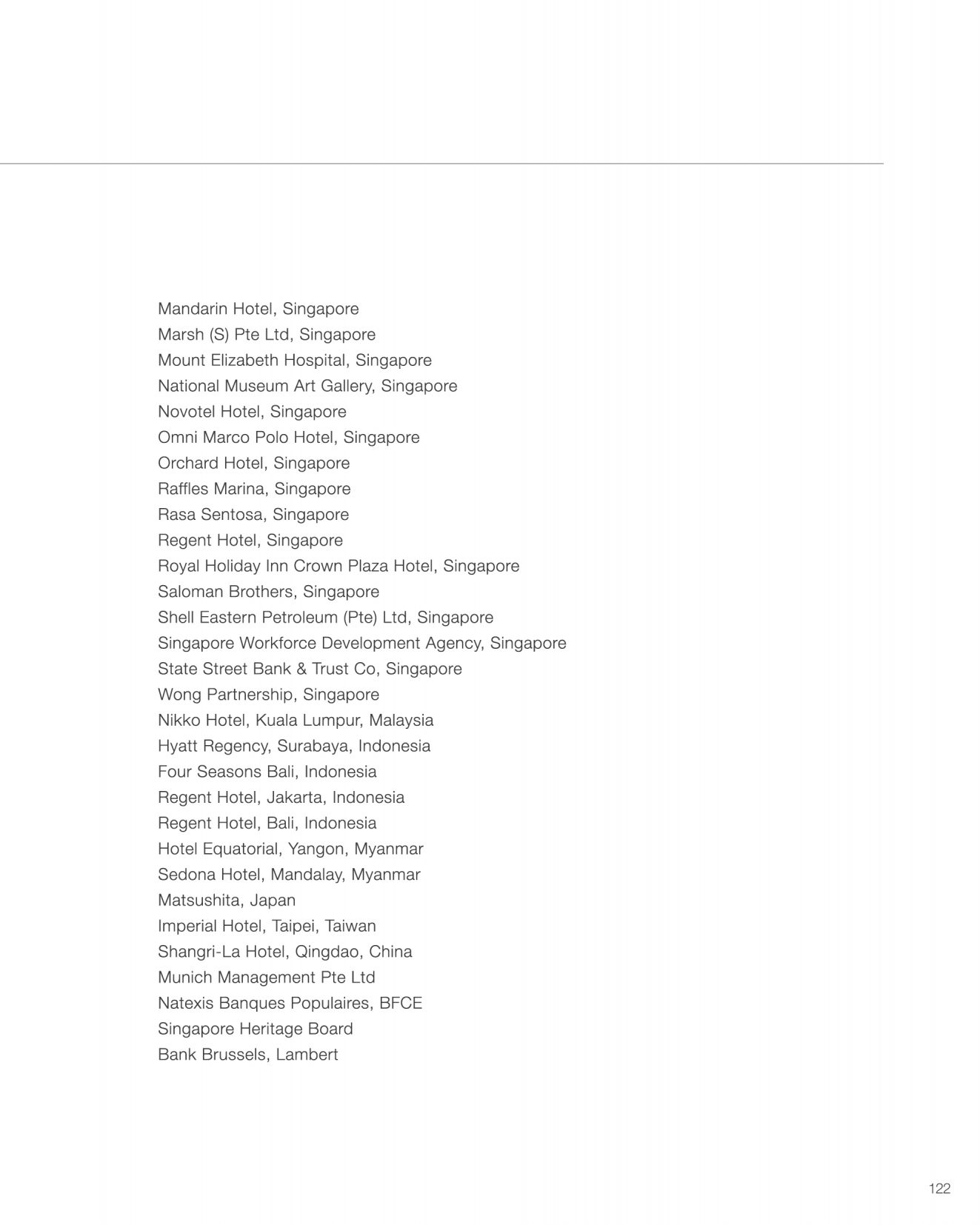 Mandarin Hotel, Singapore
Marsh (S) Pte Ltd, Singapore
Mount Elizabeth Hospital, Singapore
National Museum Art Gallery, Singapore
Novotel Hotel, Singapore
Omni Marco Polo Hotel, Singapore
Orchard Hotel, Singapore
Raffles Marina, Singapore
Rasa Sentosa, Singapore
Regent Hotel, Singapore
Royal Holiday Inn Crown Plaza Hotel, Singapore
Saloman Brothers, Singapore
Shell Eastern Petroleum (Pte) Ltd, Singapore
Singapore Workforce Development Agency, Singapore
State Street Bank & Trust Co, Singapore
Wong Partnership, Singapore
Nikko Hotel, Kuala Lumpur, Malaysia
Hyatt Regency, Surabaya, Indonesia
Four Seasons Bali, Indonesia
Regent Hotel, Jakarta, Indonesia
Regent Hotel, Bali, Indonesia
Hotel Equatorial, Yangon, Myanmar
Sedona Hotel, Mandalay, Myanmar
Matsushita, Japan
Imperial Hotel, Taipei, Taiwan
Shangri-La Hotel, Qingdao, China
Munich Management Pte Ltd
Natexis Banques Populaires, BFCE
Singapore Heritage Board
Bank Brussels, Lambert

122